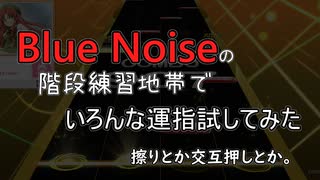 Blue Noiseの
階段練習地帯で
いろんな運指試してみた

擦りとか交互押しとか。